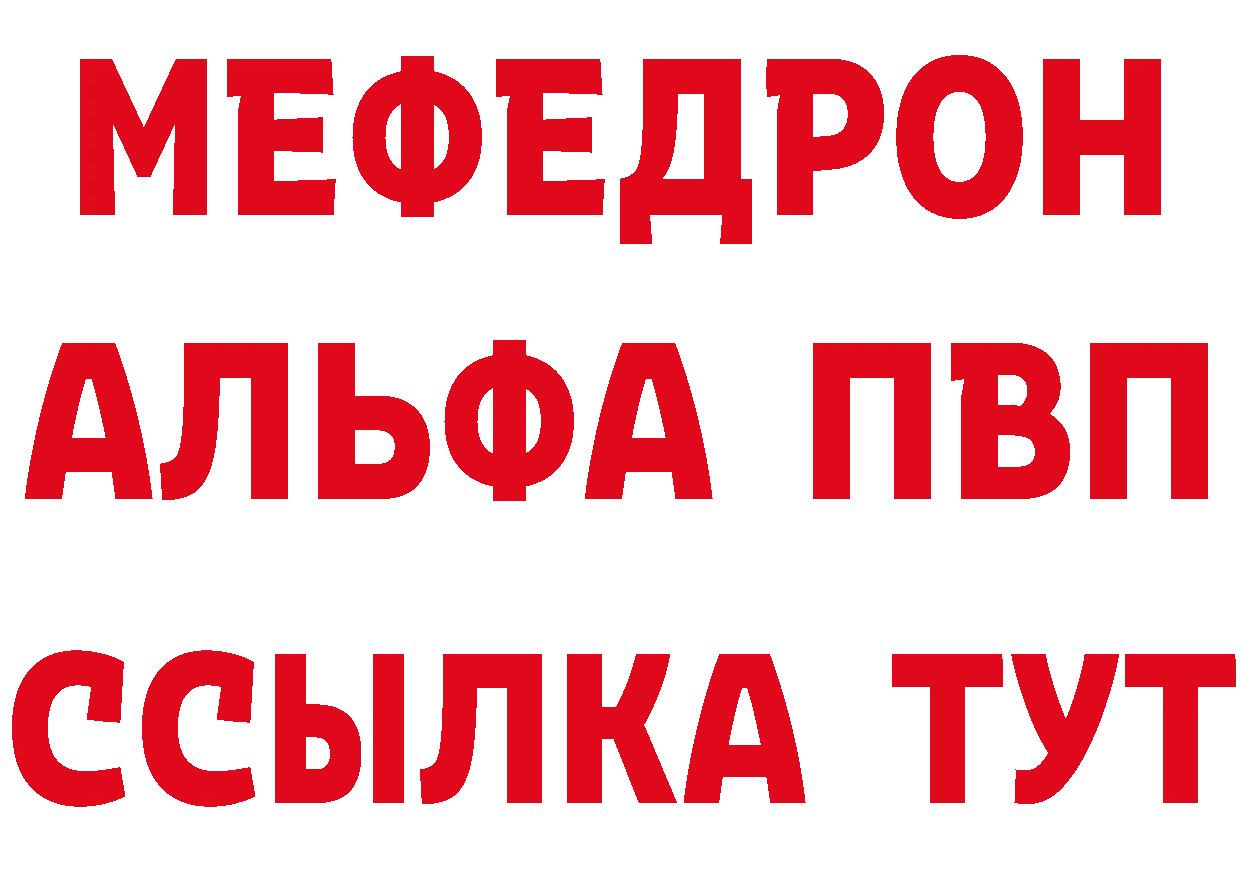 МЕФЕДРОН
АЛЬФА ПВП
ССЫЛКА ТУТ